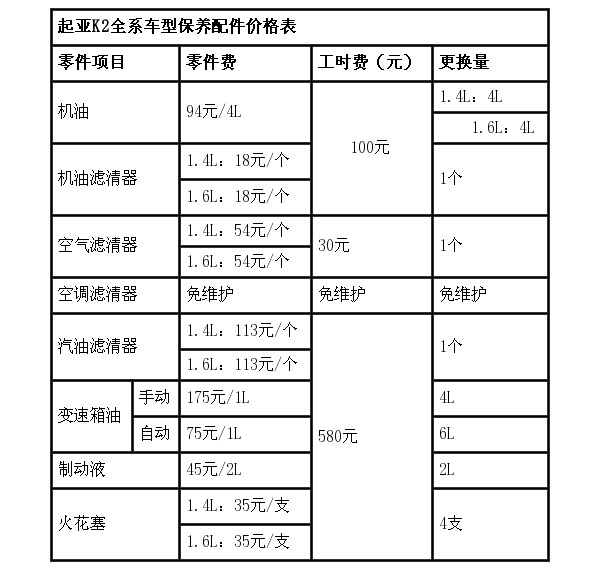 起亚K2全系车型保养配件价格表

| 零件项目 | | 零件费 | 工时费（元） | 更换量 |
|---|---|---|---|---|
| 机油 | | 94元/4L | 100元 | 1.4L：4L |
| | | | | 1.6L：4L |
| 机油滤清器 | | 1.4L：18元/个 | | 1个 |
| | | 1.6L：18元/个 | | |
| 空气滤清器 | | 1.4L：54元/个 | 30元 | 1个 |
| | | 1.6L：54元/个 | | |
| 空调滤清器 | | 免维护 | 免维护 | 免维护 |
| 汽油滤清器 | | 1.4L：113元/个 | 580元 | 1个 |
| | | 1.6L：113元/个 | | |
| 变速箱油 | 手动 | 175元/1L | | 4L |
| | 自动 | 75元/1L | | 6L |
| 制动液 | | 45元/2L | | 2L |
| 火花塞 | | 1.4L：35元/支 | | 4支 |
| | | 1.6L：35元/支 | | |